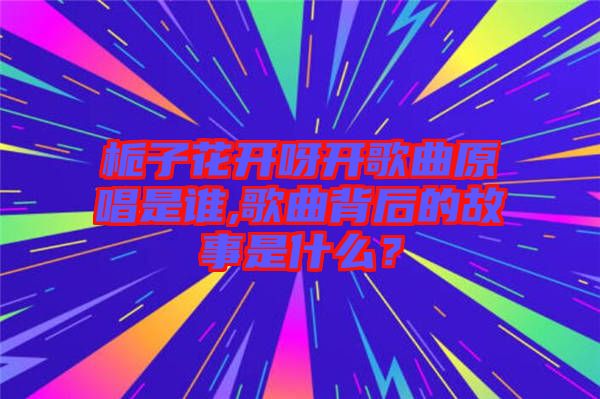 栀子花开呀开歌曲原唱是谁,歌曲背后的故事是什么？